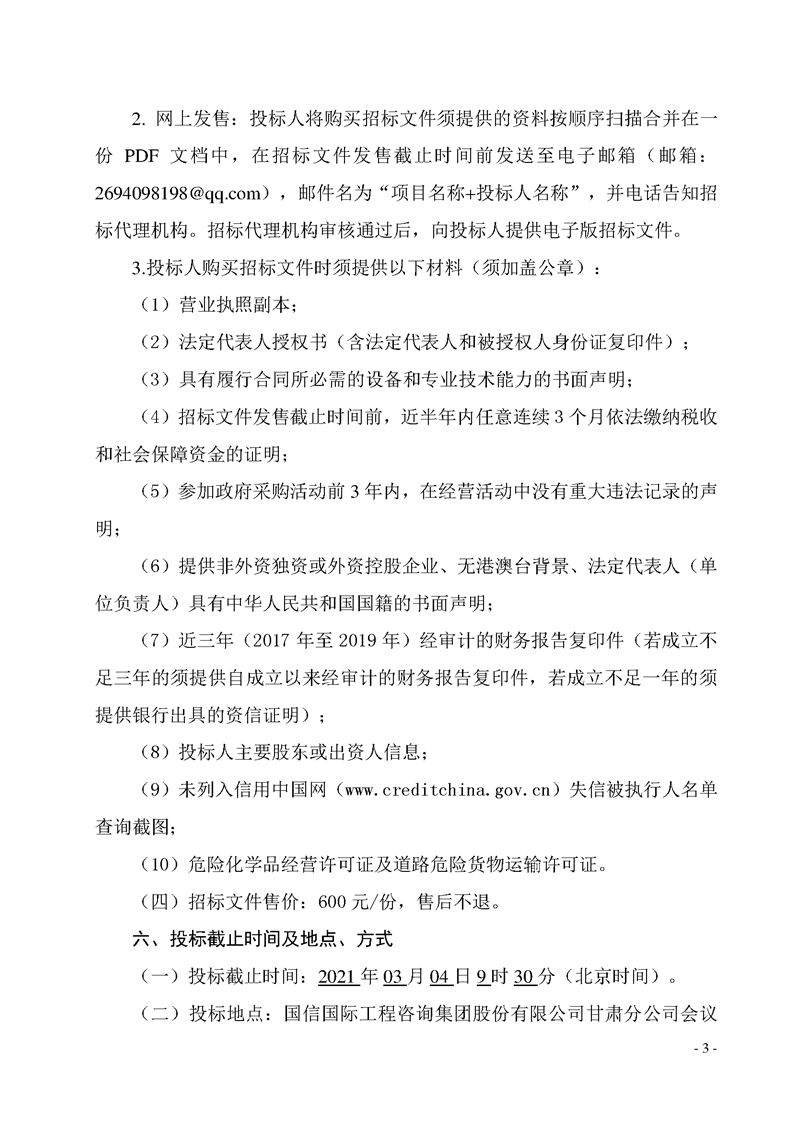 2. 网上发售：投标人将购买招标文件须提供的资料按顺序扫描合并在一份 PDF 文档中，在招标文件发售截止时间前发送至电子邮箱（邮箱：2694098198@qq.com），邮件名为“项目名称+投标人名称”，并电话告知招标代理机构。招标代理机构审核通过后，向投标人提供电子版招标文件。

3.投标人购买招标文件时须提供以下材料（须加盖公章）：

（1）营业执照副本；

（2）法定代表人授权书（含法定代表人和被授权人身份证复印件）；

（3）具有履行合同所必需的设备和专业技术能力的书面声明；

（4）招标文件发售截止时间前，近半年内任意连续 3 个月依法缴纳税收和社会保障资金的证明；

（5）参加政府采购活动前 3 年内，在经营活动中没有重大违法记录的声明；

（6）提供非外资独资或外资控股企业、无港澳台背景、法定代表人（单位负责人）具有中华人民共和国国籍的书面声明；

（7）近三年（2017 年至 2019 年）经审计的财务报告复印件（若成立不足三年的须提供自成立以来经审计的财务报告复印件，若成立不足一年的须提供银行出具的资信证明）；

（8）投标人主要股东或出资人信息；

（9）未列入信用中国网（www.creditchina.gov.cn）失信被执行人名单查询截图；

（10）危险化学品经营许可证及道路危险货物运输许可证。

（四）招标文件售价：600 元/份，售后不退。

六、投标截止时间及地点、方式

（一）投标截止时间：2021 年 03 月 04 日 9 时 30 分（北京时间）。

（二）投标地点：国信国际工程咨询集团股份有限公司甘肃分公司会议

- 3 -